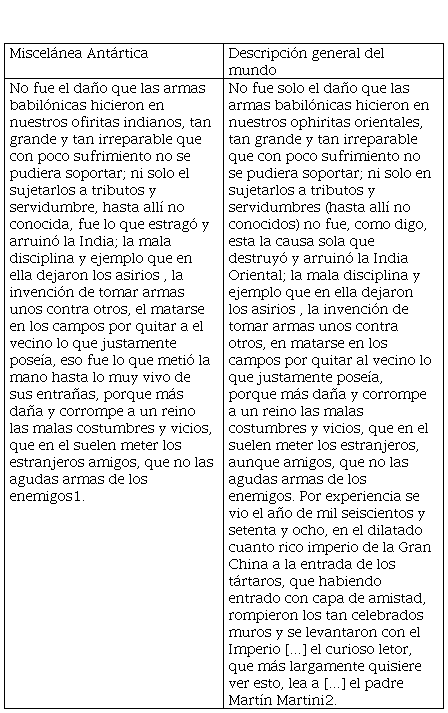 | Miscelánea Antártica | Descripción general del mundo |
|---|---|
| No fue el daño que las armas babilónicas hicieron en nuestros ofiritas indianos, tan grande y tan irreparable que con poco sufrimiento no se pudiera soportar; ni solo el sujetarlos a tributos y servidumbre, hasta allí no conocida, fue lo que estragó y arruinó la India; la mala disciplina y ejemplo que en ella dejaron los asirios , la invención de tomar armas unos contra otros, el matarse en los campos por quitar a el vecino lo que justamente poseía, eso fue lo que metió la mano hasta lo muy vivo de sus entrañas, porque más daña y corrompe a un reino las malas costumbres y vicios, que en el suelen meter los estranjeros amigos, que no las agudas armas de los enemigos1. | No fue solo el daño que las armas babilónicas hicieron en nuestros ophiritas orientales, tan grande y tan irreparable que con poco sufrimiento no se pudiera soportar; ni solo en sujetarlos a tributos y servidumbres (hasta allí no conocidos) no fue, como digo, esta la causa sola que destruyó y arruinó la India Oriental; la mala disciplina y ejemplo que en ella dejaron los asirios , la invención de tomar armas unos contra otros, en matarse en los campos por quitar al vecino lo que justamente poseía, porque más daña y corrompe a un reino las malas costumbres y vicios, que en el suelen meter los estranjeros, aunque amigos, que no las agudas armas de los enemigos. Por experiencia se vio el año de mil seiscientos y setenta y ocho, en el dilatado cuanto rico imperio de la Gran China a la entrada de los tártaros, que habiendo entrado con capa de amistad, rompieron los tan celebrados muros y se levantaron con el Imperio [...] el curioso letor, que más largamente quisiere ver esto, lea a [...] el padre Martín Martini2. |